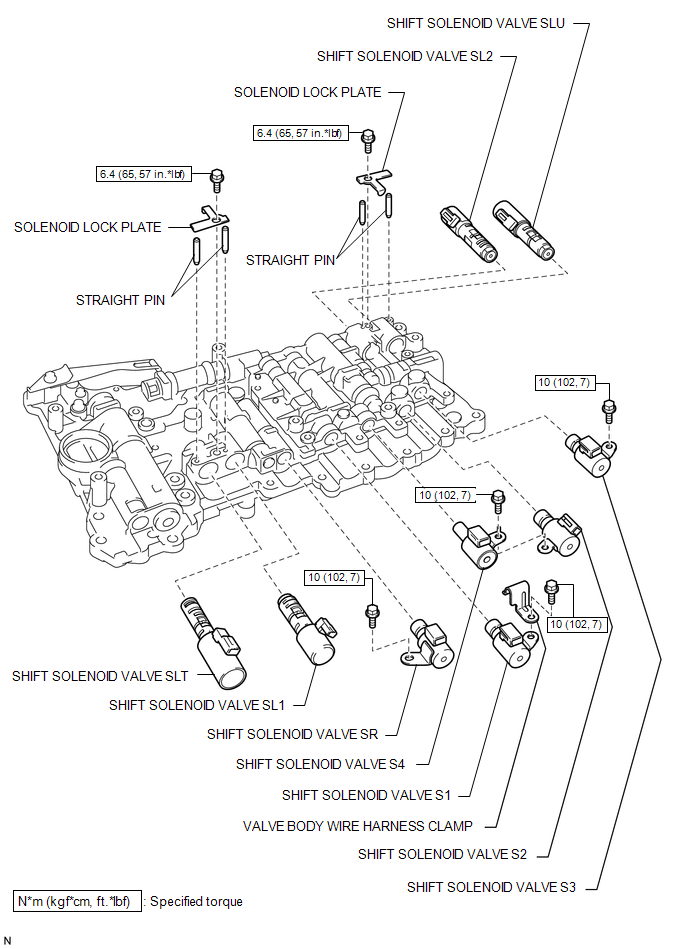 SHIFT SOLENOID VALVE SLU

SHIFT SOLENOID VALVE SL2

SOLENOID LOCK PLATE

6.4 (65, 57 in.*lbf)

6.4 (65, 57 in.*lbf)

SOLENOID LOCK PLATE

STRAIGHT PIN

STRAIGHT PIN

10 (102, 7)

10 (102, 7)

10 (102, 7)

10 (102, 7)

SHIFT SOLENOID VALVE SLT

SHIFT SOLENOID VALVE SL1

SHIFT SOLENOID VALVE SR

SHIFT SOLENOID VALVE S4

SHIFT SOLENOID VALVE S1

VALVE BODY WIRE HARNESS CLAMP

SHIFT SOLENOID VALVE S2

SHIFT SOLENOID VALVE S3

N*m (kgf*cm, ft.*lbf) : Specified torque

N